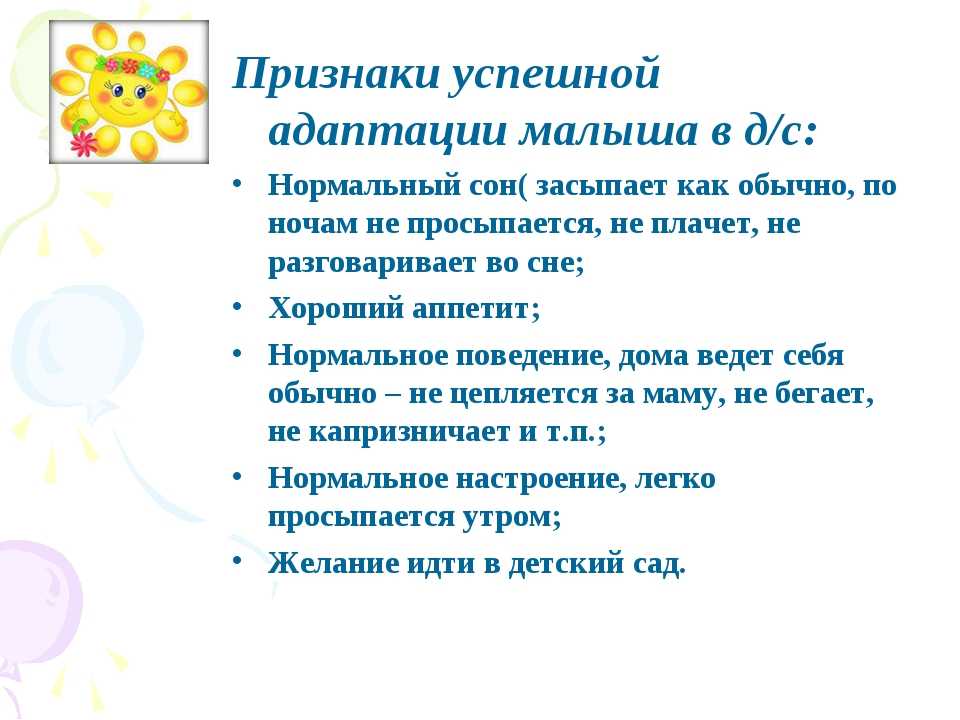 Признаки успешной адаптации малыша в д/с:

• Нормальный сон( засыпает как обычно, по ночам не просыпается, не плачет, не разговаривает во сне;

• Хороший аппетит;

• Нормальное поведение, дома ведет себя обычно – не цепляется за маму, не бегает, не капризничает и т.п.;

• Нормальное настроение, легко просыпается утром;

• Желание идти в детский сад.